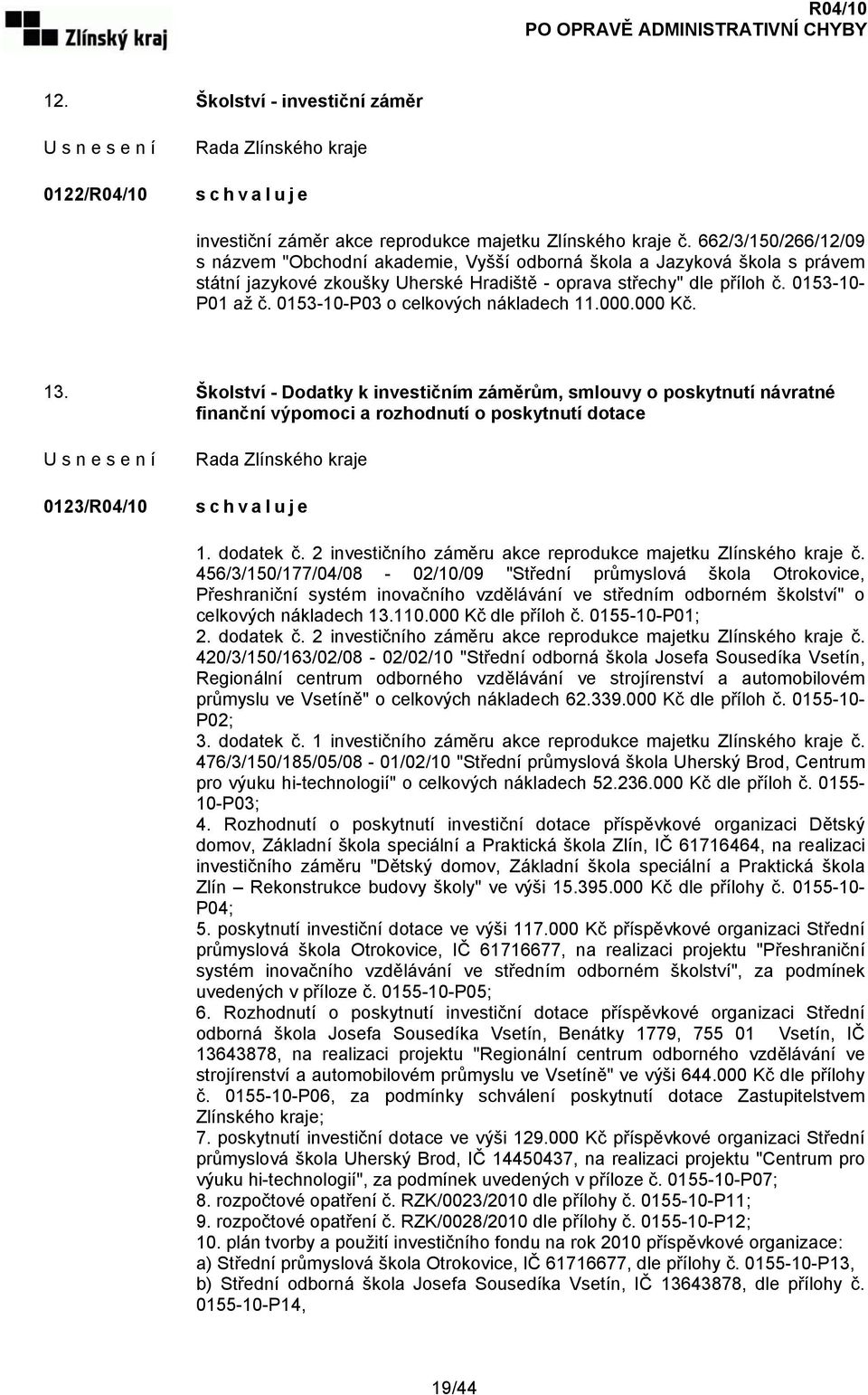 Zlínský kraj

R04/10
PO OPRAVĚ ADMINISTRATIVNÍ CHYBY

12. Školství - investiční záměr

U s n e s e n í Rada Zlínského kraje

0122/R04/10 s c h v a l u j e

investiční záměr akce reprodukce majetku Zlínského kraje č. 662/3/150/266/12/09 s názvem "Obchodní akademie, Vyšší odborná škola a Jazyková škola s právem státní jazykové zkoušky Uherské Hradiště - oprava střechy" dle příloh č. 0153-10-P01 až č. 0153-10-P03 o celkových nákladech 11.000.000 Kč.

13. Školství - Dodatky k investičním záměrům, smlouvy o poskytnutí návratné finanční výpomoci a rozhodnutí o poskytnutí dotace

U s n e s e n í Rada Zlínského kraje

0123/R04/10 s c h v a l u j e

1. dodatek č. 2 investičního záměru akce reprodukce majetku Zlínského kraje č. 456/3/150/177/04/08 - 02/10/09 "Střední průmyslová škola Otrokovice, Přeshraniční systém inovačního vzdělávání ve středním odborném školství" o celkových nákladech 13.110.000 Kč dle příloh č. 0155-10-P01;
2. dodatek č. 2 investičního záměru akce reprodukce majetku Zlínského kraje č. 420/3/150/163/02/08 - 02/02/10 "Střední odborná škola Josefa Sousedíka Vsetín, Regionální centrum odborného vzdělávání ve strojírenství a automobilovém průmyslu ve Vsetíně" o celkových nákladech 62.339.000 Kč dle příloh č. 0155-10-P02;
3. dodatek č. 1 investičního záměru akce reprodukce majetku Zlínského kraje č. 476/3/150/185/05/08 - 01/02/10 "Střední průmyslová škola Uherský Brod, Centrum pro výuku hi-technologií" o celkových nákladech 52.236.000 Kč dle příloh č. 0155-10-P03;
4. Rozhodnutí o poskytnutí investiční dotace příspěvkové organizaci Dětský domov, Základní škola speciální a Praktická škola Zlín, IČ 61716464, na realizaci investičního záměru "Dětský domov, Základní škola speciální a Praktická škola Zlín – Rekonstrukce budovy školy" ve výši 15.395.000 Kč dle přílohy č. 0155-10-P04;
5. poskytnutí investiční dotace ve výši 117.000 Kč příspěvkové organizaci Střední průmyslová škola Otrokovice, IČ 61716677, na realizaci projektu "Přeshraniční systém inovačního vzdělávání ve středním odborném školství", za podmínek uvedených v příloze č. 0155-10-P05;
6. Rozhodnutí o poskytnutí investiční dotace příspěvkové organizaci Střední odborná škola Josefa Sousedíka Vsetín, Benátky 1779, 755 01 Vsetín, IČ 13643878, na realizaci projektu "Regionální centrum odborného vzdělávání ve strojírenství a automobilovém průmyslu ve Vsetíně" ve výši 644.000 Kč dle přílohy č. 0155-10-P06, za podmínky schválení poskytnutí dotace Zastupitelstvem Zlínského kraje;
7. poskytnutí investiční dotace ve výši 129.000 Kč příspěvkové organizaci Střední průmyslová škola Uherský Brod, IČ 14450437, na realizaci projektu "Centrum pro výuku hi-technologií", za podmínek uvedených v příloze č. 0155-10-P07;
8. rozpočtové opatření č. RZK/0023/2010 dle přílohy č. 0155-10-P11;
9. rozpočtové opatření č. RZK/0028/2010 dle přílohy č. 0155-10-P12;
10. plán tvorby a použití investičního fondu na rok 2010 příspěvkové organizace:
a) Střední průmyslová škola Otrokovice, IČ 61716677, dle přílohy č. 0155-10-P13,
b) Střední odborná škola Josefa Sousedíka Vsetín, IČ 13643878, dle přílohy č. 0155-10-P14,

19/44